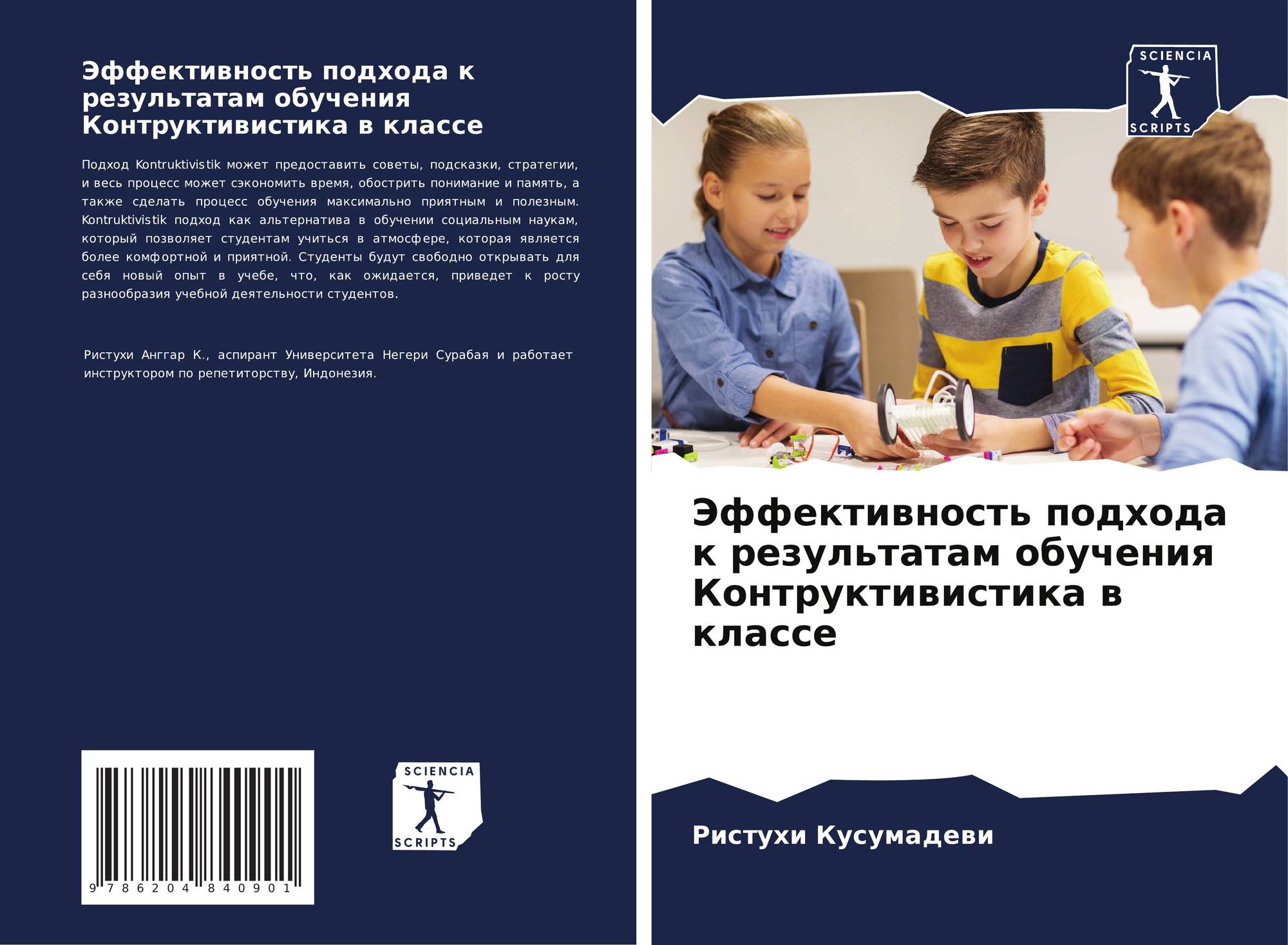 Эффективность подхода к результатам обучения Контруктивистика в классе

Подход Kontruktivistik может предоставить советы, подсказки, стратегии, и весь процесс может сэкономить время, обострить понимание и память, а также сделать процесс обучения максимально приятным и полезным. Kontruktivistik подход как альтернатива в обучении социальным наукам, который позволяет студентам учиться в атмосфере, которая является более комфортной и приятной. Студенты будут свободно открывать для себя новый опыт в учебе, что, как ожидается, приведет к росту разнообразия учебной деятельности студентов.

Ристухи Анггар К., аспирант Университета Негери Сурабая и работает инструктором по репетиторству, Индонезия.

9 786204 840901

SCIENCIA
SCRIPTS

SCIENCIA
SCRIPTS

Эффективность подхода к результатам обучения Контруктивистика в классе

Ристухи Кусумадеви